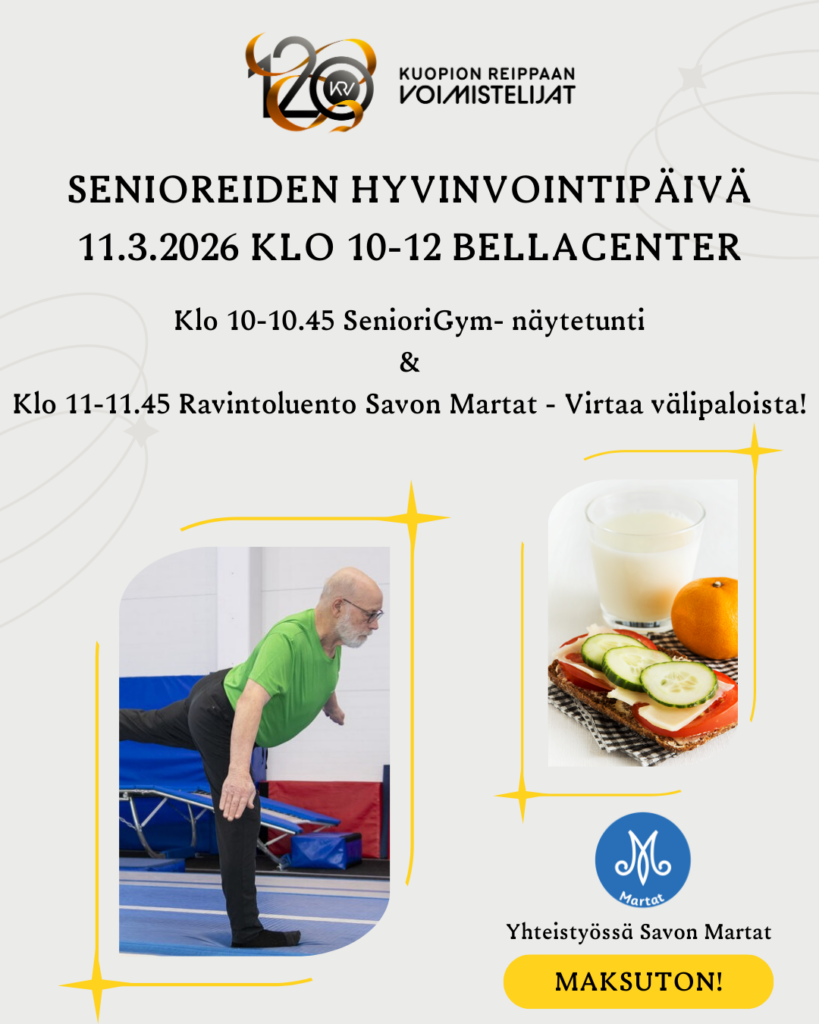 120 KRV

KUOPION REIPPAAN VOIMISTELIJAT

SENIOREIDEN HYVINVOINTIPÄIVÄ 11.3.2026 KLO 10-12 BELLACENTER

Klo 10-10.45 SenioriGym- näytetunti
&
Klo 11-11.45 Ravintoluento Savon Martat - Virtaa välipaloista!

Martat

Yhteistyössä Savon Martat

MAKSUTON!